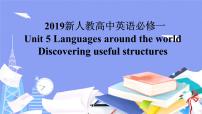 2019新人教高中英语必修一
Unit 5 Languages around the world
Discovering useful structures